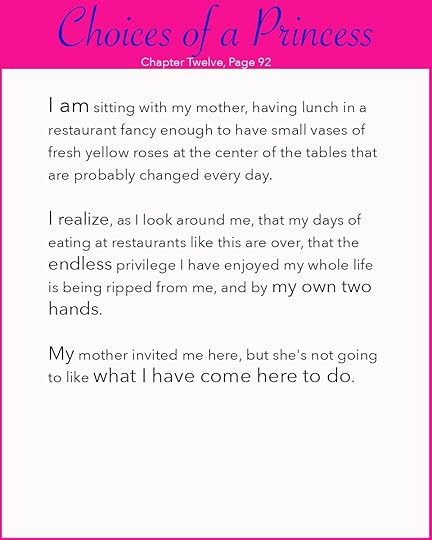 Choices of a Princess

Chapter Twelve, Page 92

I am sitting with my mother, having lunch in a restaurant fancy enough to have small vases of fresh yellow roses at the center of the tables that are probably changed every day.

I realize, as I look around me, that my days of eating at restaurants like this are over, that the endless privilege I have enjoyed my whole life is being ripped from me, and by my own two hands.

My mother invited me here, but she's not going to like what I have come here to do.